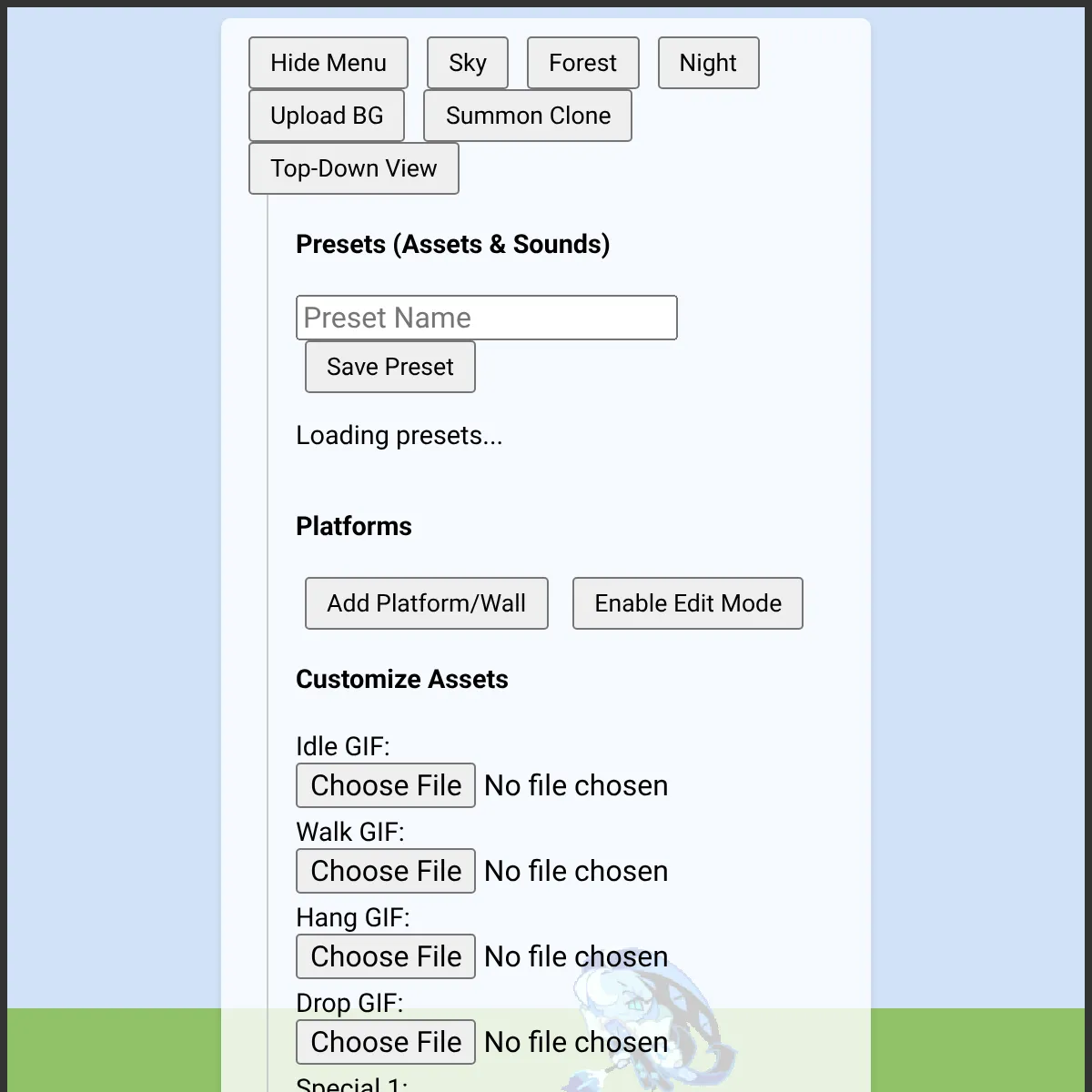 Hide Menu Sky Forest Night
Upload BG Summon Clone
Top-Down View

Presets (Assets & Sounds)

Preset Name
Save Preset

Loading presets...

Platforms

Add Platform/Wall Enable Edit Mode

Customize Assets

Idle GIF:
Choose File No file chosen
Walk GIF:
Choose File No file chosen
Hang GIF:
Choose File No file chosen
Drop GIF:
Choose File No file chosen
Special 1: